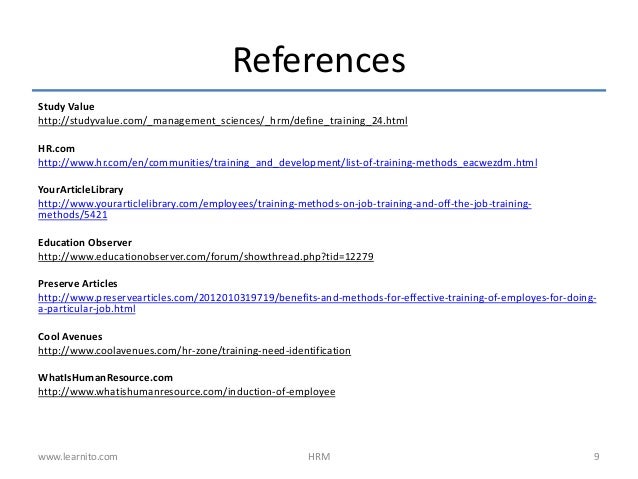 References

Study Value
http://studyvalue.com/_management_sciences/_hrm/define_training_24.html

HR.com
http://www.hr.com/en/communities/training_and_development/list-of-training-methods_eacwezdm.html

YourArticleLibrary
http://www.yourarticlelibrary.com/employees/training-methods-on-job-training-and-off-the-job-training-methods/5421

Education Observer
http://www.educationobserver.com/forum/showthread.php?tid=12279

Preserve Articles
http://www.preservearticles.com/2012010319719/benefits-and-methods-for-effective-training-of-employes-for-doing-a-particular-job.html

Cool Avenues
http://www.coolavenues.com/hr-zone/training-need-identification

WhatIsHumanResource.com
http://www.whatishumanresource.com/induction-of-employee

www.learnito.com
HRM
9